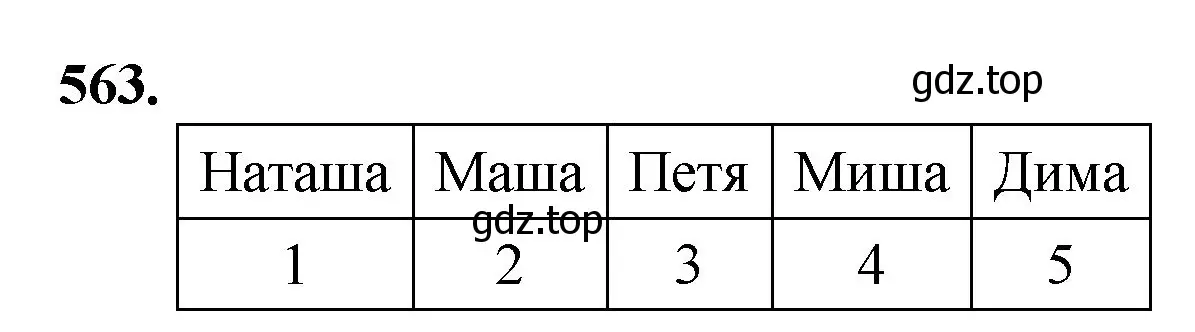 563.

gdz.top

| Наташа | Маша | Петя | Миша | Дима |
|---|---|---|---|---|
| 1 | 2 | 3 | 4 | 5 |

gdz.top